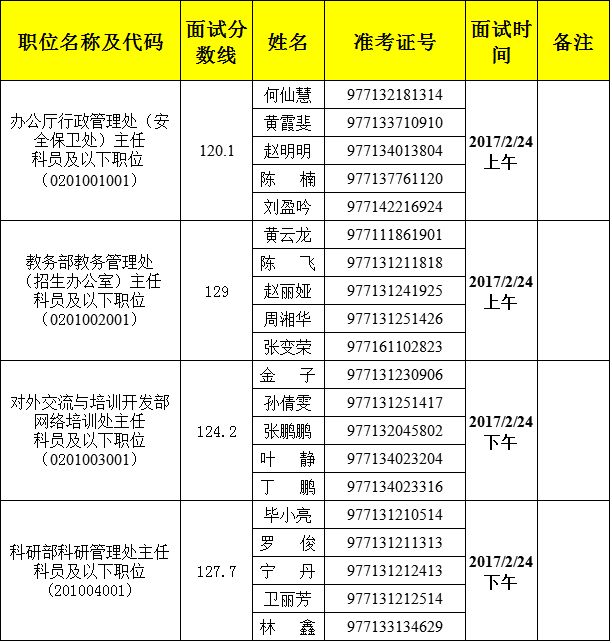 | 职位名称及代码 | 面试分数线 | 姓名 | 准考证号 | 面试时间 | 备注 |
|---|---|---|---|---|---|
| 办公厅行政管理处（安全保卫处）主任科员及以下职位（0201001001） | 120.1 | 何仙慧 | 977132181314 | 2017/2/24 上午 | |
| | | 黄霞斐 | 977133710910 | | |
| | | 赵明明 | 977134013804 | | |
| | | 陈　楠 | 977137761120 | | |
| | | 刘盈吟 | 977142216924 | | |
| 教务部教务管理处（招生办公室）主任科员及以下职位（0201002001） | 129 | 黄云龙 | 977111861901 | 2017/2/24 上午 | |
| | | 陈　飞 | 977131211818 | | |
| | | 赵丽娅 | 977131241925 | | |
| | | 周湘华 | 977131251426 | | |
| | | 张变荣 | 977161102823 | | |
| 对外交流与培训开发部网络培训处主任科员及以下职位（0201003001） | 124.2 | 金　子 | 977131230906 | 2017/2/24 下午 | |
| | | 孙倩雯 | 977131251417 | | |
| | | 张鹏鹏 | 977132045802 | | |
| | | 叶　静 | 977134023204 | | |
| | | 丁　鹏 | 977134023316 | | |
| 科研部科研管理处主任科员及以下职位（201004001） | 127.7 | 毕小亮 | 977131210514 | 2017/2/24 下午 | |
| | | 罗　俊 | 977131211313 | | |
| | | 宁　丹 | 977131212413 | | |
| | | 卫丽芳 | 977131212514 | | |
| | | 林　鑫 | 977133134629 | | |